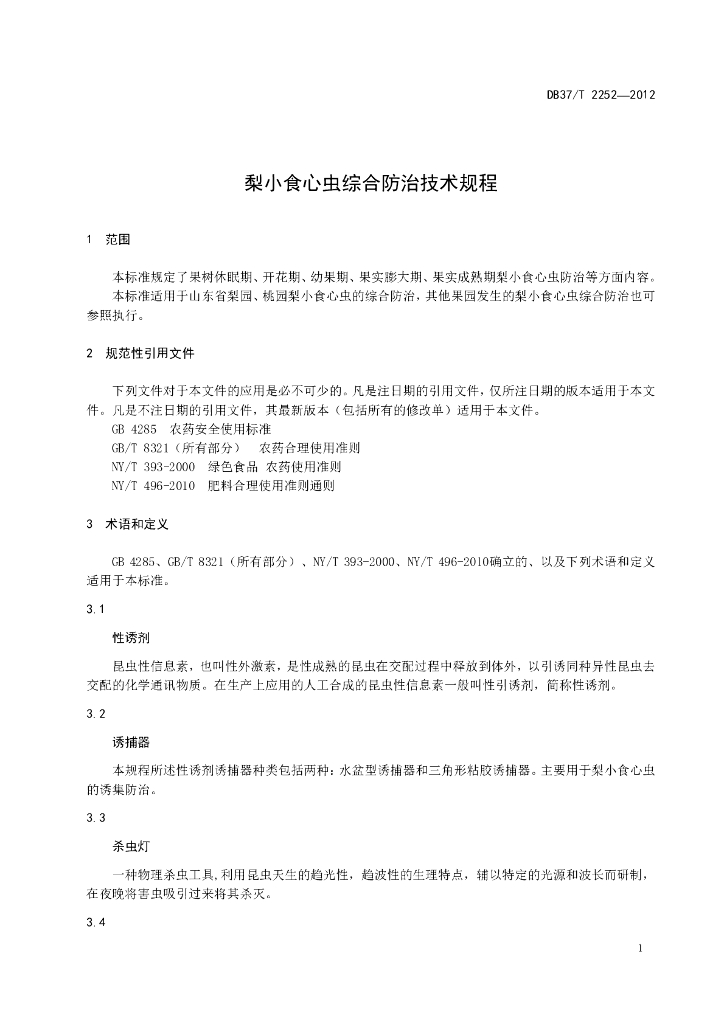 DB37/T 2252—2012

梨小食心虫综合防治技术规程

1 范围

本标准规定了果树休眠期、开花期、幼果期、果实膨大期、果实成熟期梨小食心虫防治等方面内容。
本标准适用于山东省梨园、桃园梨小食心虫的综合防治，其他果园发生的梨小食心虫综合防治也可参照执行。

2 规范性引用文件

下列文件对于本文件的应用是必不可少的。凡是注日期的引用文件，仅所注日期的版本适用于本文件。凡是不注日期的引用文件，其最新版本（包括所有的修改单）适用于本文件。
GB 4285 农药安全使用标准
GB/T 8321（所有部分） 农药合理使用准则
NY/T 393-2000 绿色食品 农药使用准则
NY/T 496-2010 肥料合理使用准则通则

3 术语和定义

GB 4285、GB/T 8321（所有部分）、NY/T 393-2000、NY/T 496-2010确立的、以及下列术语和定义适用于本标准。

3.1

性诱剂

昆虫性信息素，也叫性外激素，是性成熟的昆虫在交配过程中释放到体外，以引诱同种异性昆虫去交配的化学通讯物质。在生产上应用的人工合成的昆虫性信息素一般叫性引诱剂，简称性诱剂。

3.2

诱捕器

本规程所述性诱剂诱捕器种类包括两种：水盆型诱捕器和三角形粘胶诱捕器。主要用于梨小食心虫的诱集防治。

3.3

杀虫灯

一种物理杀虫工具，利用昆虫天生的趋光性，趋波性的生理特点，辅以特定的光源和波长而研制，在夜晚将害虫吸引过来将其杀灭。

3.4

1